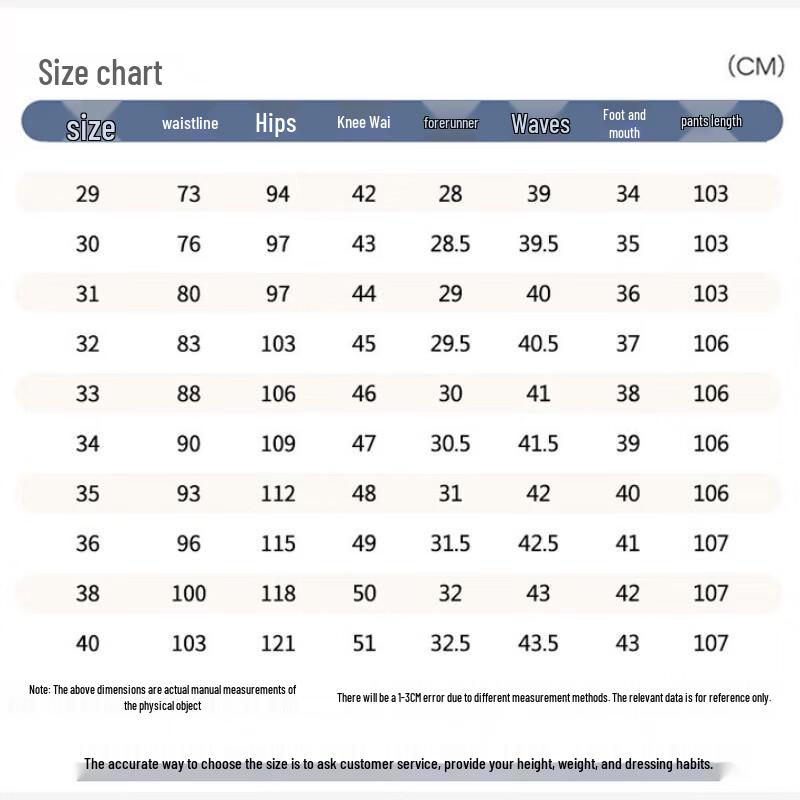 Size chart

(CM)

| size | waistline | Hips | Knee Wai | forerunner | Waves | Foot and mouth | pants length |
|---|---|---|---|---|---|---|---|
| 29 | 73 | 94 | 42 | 28 | 39 | 34 | 103 |
| 30 | 76 | 97 | 43 | 28.5 | 39.5 | 35 | 103 |
| 31 | 80 | 97 | 44 | 29 | 40 | 36 | 103 |
| 32 | 83 | 103 | 45 | 29.5 | 40.5 | 37 | 106 |
| 33 | 88 | 106 | 46 | 30 | 41 | 38 | 106 |
| 34 | 90 | 109 | 47 | 30.5 | 41.5 | 39 | 106 |
| 35 | 93 | 112 | 48 | 31 | 42 | 40 | 106 |
| 36 | 96 | 115 | 49 | 31.5 | 42.5 | 41 | 107 |
| 38 | 100 | 118 | 50 | 32 | 43 | 42 | 107 |
| 40 | 103 | 121 | 51 | 32.5 | 43.5 | 43 | 107 |

Note: The above dimensions are actual manual measurements of the physical object

There will be a 1-3CM error due to different measurement methods. The relevant data is for reference only.

The accurate way to choose the size is to ask customer service, provide your height, weight, and dressing habits.